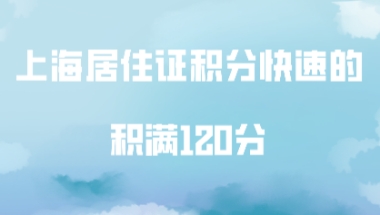 上海居住证积分快速的

积满120分